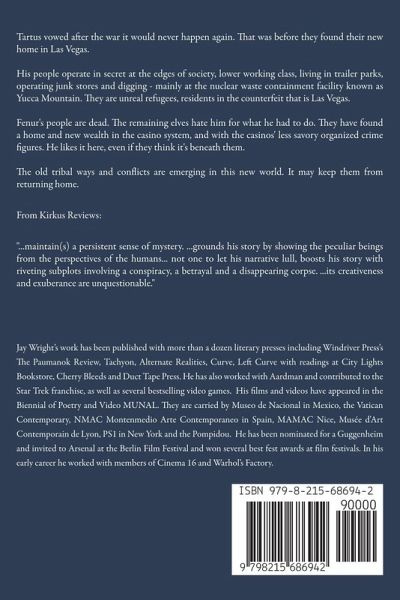 Tartus vowed after the war it would never happen again. That was before they found their new home in Las Vegas.

His people operate in secret at the edges of society, lower working class, living in trailer parks, operating junk stores and digging - mainly at the nuclear waste containment facility known as Yucca Mountain. They are unreal refugees, residents in the counterfeit that is Las Vegas.

Fenur's people are dead. The remaining elves hate him for what he had to do. They have found a home and new wealth in the casino system, and with the casinos' less savory organized crime figures. He likes it here, even if they think it's beneath them.

The old tribal ways and conflicts are emerging in this new world. It may keep them from returning home.

From Kirkus Reviews:

"...maintain(s) a persistent sense of mystery. ...grounds his story by showing the peculiar beings from the perspectives of the humans... not one to let his narrative lull, boosts his story with riveting subplots involving a conspiracy, a betrayal and a disappearing corpse. ...its creativeness and exuberance are unquestionable."

Jay Wright's work has been published with more than a dozen literary presses including Windriver Press's The Paumanok Review, Tachyon, Alternate Realities, Curve, Left Curve with readings at City Lights Bookstore, Cherry Bleeds and Duct Tape Press. He has also worked with Aardman and contributed to the Star Trek franchise, as well as several bestselling video games. His films and videos have appeared in the Biennial of Poetry and Video MUNAL. They are carried by Museo de Nacional in Mexico, the Vatican Contemporary, NMAC Montenmedio Arte Contemporaneo in Spain, MAMAC Nice, Musée d'Art Contemporain de Lyon, PS1 in New York and the Pompidou. He has been nominated for a Guggenheim and invited to Arsenal at the Berlin Film Festival and won several best fest awards at film festivals. In his early career he worked with members of Cinema 16 and Warhol's Factory.

ISBN 979-8-215-68694-2

90000

9 798215 686942